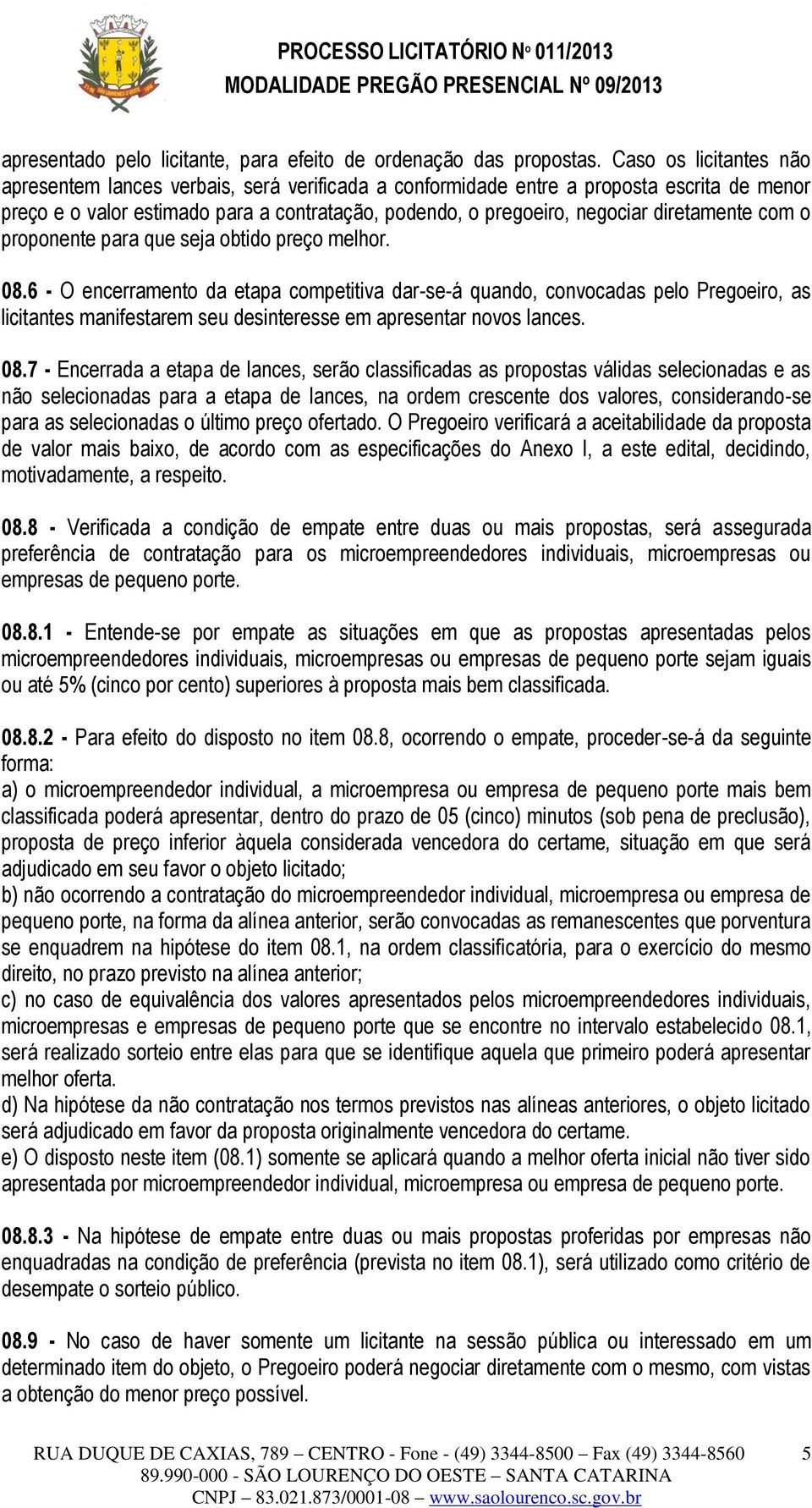 PROCESSO LICITATÓRIO Nº 011/2013
MODALIDADE PREGÃO PRESENCIAL Nº 09/2013

apresentado pelo licitante, para efeito de ordenação das propostas. Caso os licitantes não apresentem lances verbais, será verificada a conformidade entre a proposta escrita de menor preço e o valor estimado para a contratação, podendo, o pregoeiro, negociar diretamente com o proponente para que seja obtido preço melhor.

08.6 - O encerramento da etapa competitiva dar-se-á quando, convocadas pelo Pregoeiro, as licitantes manifestarem seu desinteresse em apresentar novos lances.

08.7 - Encerrada a etapa de lances, serão classificadas as propostas válidas selecionadas e as não selecionadas para a etapa de lances, na ordem crescente dos valores, considerando-se para as selecionadas o último preço ofertado. O Pregoeiro verificará a aceitabilidade da proposta de valor mais baixo, de acordo com as especificações do Anexo I, a este edital, decidindo, motivadamente, a respeito.

08.8 - Verificada a condição de empate entre duas ou mais propostas, será assegurada preferência de contratação para os microempreendedores individuais, microempresas ou empresas de pequeno porte.

08.8.1 - Entende-se por empate as situações em que as propostas apresentadas pelos microempreendedores individuais, microempresas ou empresas de pequeno porte sejam iguais ou até 5% (cinco por cento) superiores à proposta mais bem classificada.

08.8.2 - Para efeito do disposto no item 08.8, ocorrendo o empate, proceder-se-á da seguinte forma:
a) o microempreendedor individual, a microempresa ou empresa de pequeno porte mais bem classificada poderá apresentar, dentro do prazo de 05 (cinco) minutos (sob pena de preclusão), proposta de preço inferior àquela considerada vencedora do certame, situação em que será adjudicado em seu favor o objeto licitado;
b) não ocorrendo a contratação do microempreendedor individual, microempresa ou empresa de pequeno porte, na forma da alínea anterior, serão convocadas as remanescentes que porventura se enquadrem na hipótese do item 08.1, na ordem classificatória, para o exercício do mesmo direito, no prazo previsto na alínea anterior;
c) no caso de equivalência dos valores apresentados pelos microempreendedores individuais, microempresas e empresas de pequeno porte que se encontre no intervalo estabelecido 08.1, será realizado sorteio entre elas para que se identifique aquela que primeiro poderá apresentar melhor oferta.
d) Na hipótese da não contratação nos termos previstos nas alíneas anteriores, o objeto licitado será adjudicado em favor da proposta originalmente vencedora do certame.
e) O disposto neste item (08.1) somente se aplicará quando a melhor oferta inicial não tiver sido apresentada por microempreendedor individual, microempresa ou empresa de pequeno porte.

08.8.3 - Na hipótese de empate entre duas ou mais propostas proferidas por empresas não enquadradas na condição de preferência (prevista no item 08.1), será utilizado como critério de desempate o sorteio público.

08.9 - No caso de haver somente um licitante na sessão pública ou interessado em um determinado item do objeto, o Pregoeiro poderá negociar diretamente com o mesmo, com vistas a obtenção do menor preço possível.

RUA DUQUE DE CAXIAS, 789 – CENTRO - Fone - (49) 3344-8500 – Fax (49) 3344-8560 5
89.990-000 - SÃO LOURENÇO DO OESTE – SANTA CATARINA
CNPJ – 83.021.873/0001-08 – www.saolourenco.sc.gov.br